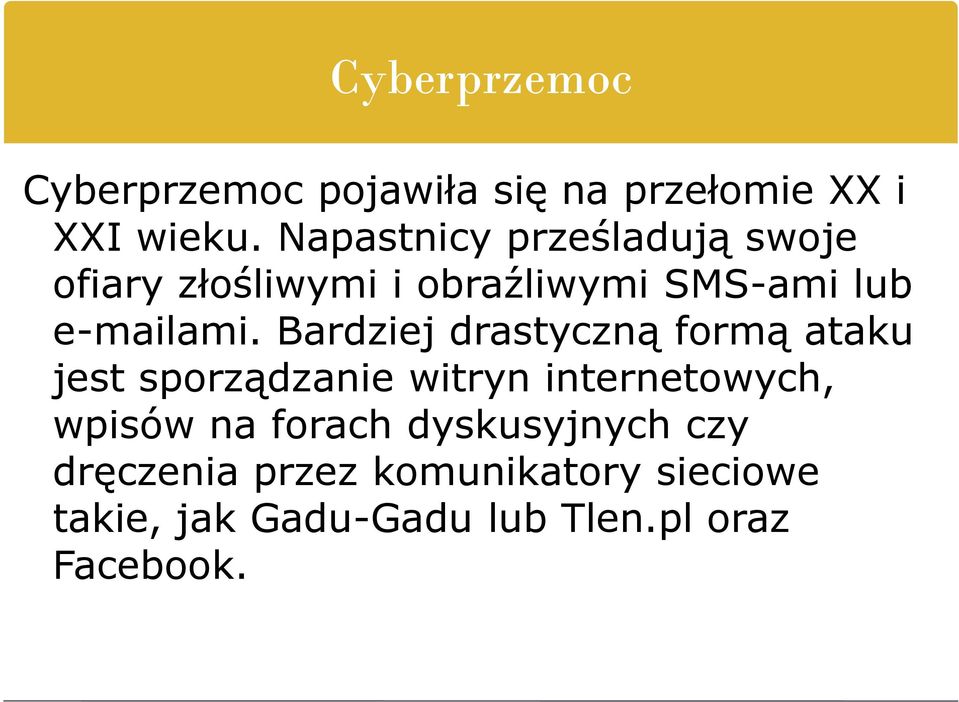 Cyberprzemoc

Cyberprzemoc pojawiła się na przełomie XX i XXI wieku. Napastnicy prześladują swoje ofiary złośliwymi i obraźliwymi SMS-ami lub e-mailami. Bardziej drastyczną formą ataku jest sporządzanie witryn internetowych, wpisów na forach dyskusyjnych czy dręczenia przez komunikatory sieciowe takie, jak Gadu-Gadu lub Tlen.pl oraz Facebook.